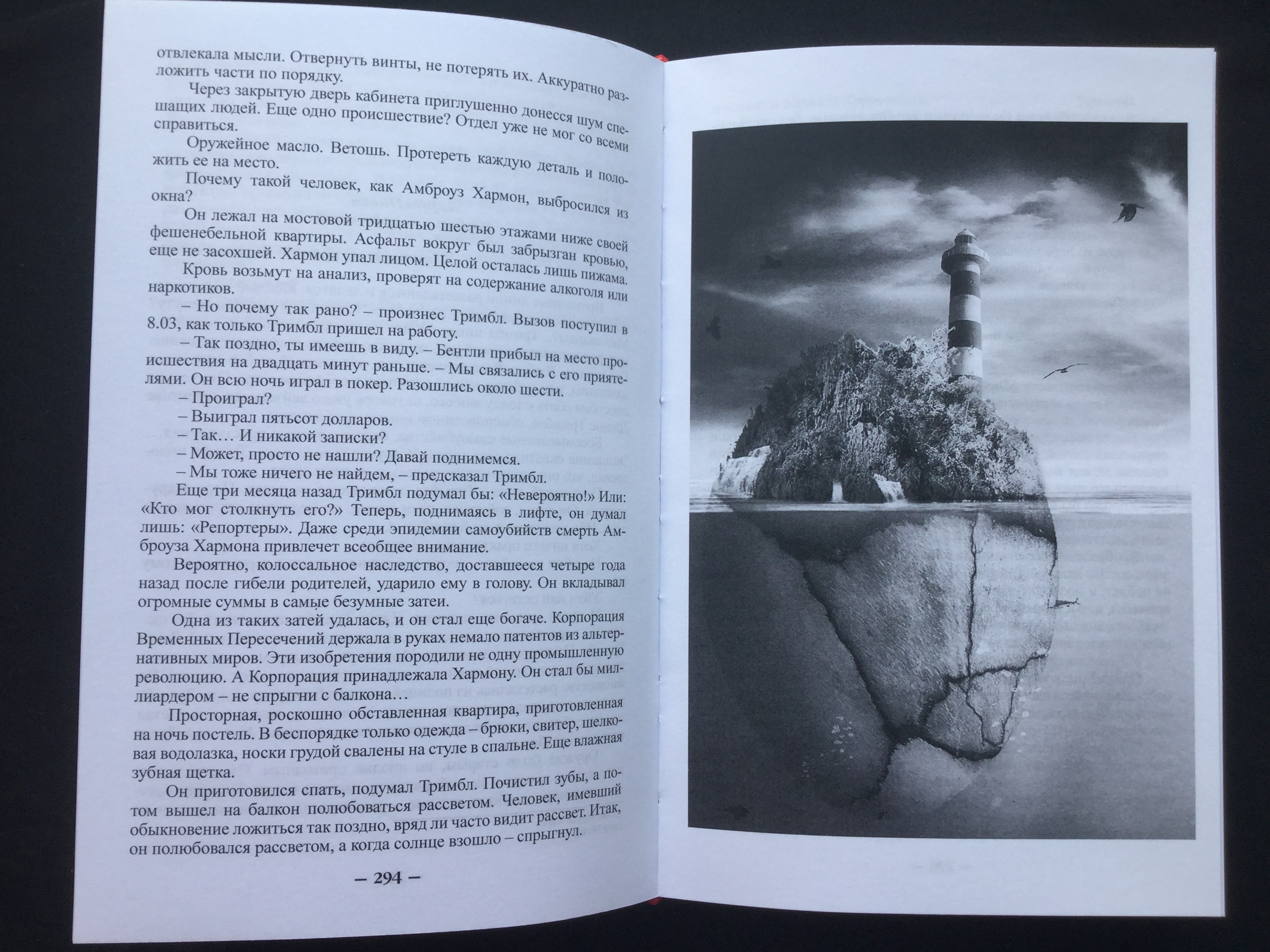 отвлекала мысли. Отвернуть винты, не потерять их. Аккуратно разложить части по порядку.

Через закрытую дверь кабинета приглушенно донесся шум спешащих людей. Еще одно происшествие? Отдел уже не мог со всеми справиться.

Оружейное масло. Ветошь. Протереть каждую деталь и положить ее на место.

Почему такой человек, как Амброуз Хармон, выбросился из окна?

Он лежал на мостовой тридцатью шестью этажами ниже своей фешенебельной квартиры. Асфальт вокруг был забрызган кровью, еще не засохшей. Хармон упал лицом. Целой осталась лишь пижама.

Кровь возьмут на анализ, проверят на содержание алкоголя или наркотиков.

– Но почему так рано? – произнес Тримбл. Вызов поступил в 8.03, как только Тримбл пришел на работу.

– Так поздно, ты имеешь в виду. – Бентли прибыл на место происшествия на двадцать минут раньше. – Мы связались с его приятелями. Он всю ночь играл в покер. Разошлись около шести.

– Проиграл?

– Выиграл пятьсот долларов.

– Так… И никакой записки?

– Может, просто не нашли? Давай поднимемся.

– Мы тоже ничего не найдем, – предсказал Тримбл.

Еще три месяца назад Тримбл подумал бы: «Невероятно!» Или: «Кто мог столкнуть его?» Теперь, поднимаясь в лифте, он думал лишь: «Репортеры». Даже среди эпидемии самоубийств смерть Амброуза Хармона привлечет всеобщее внимание.

Вероятно, колоссальное наследство, доставшееся четыре года назад после гибели родителей, ударило ему в голову. Он вкладывал огромные суммы в самые безумные затеи.

Одна из таких затей удалась, и он стал еще богаче. Корпорация Временных Пересечений держала в руках немало патентов из альтернативных миров. Эти изобретения породили не одну промышленную революцию. А Корпорация принадлежала Хармону. Он стал бы миллиардером – не спрыгни с балкона…

Просторная, роскошно обставленная квартира, приготовленная на ночь постель. В беспорядке только одежда – брюки, свитер, шелковая водолазка, носки грудой свалены на стуле в спальне. Еще влажная зубная щетка.

Он приготовился спать, подумал Тримбл. Почистил зубы, а потом вышел на балкон полюбоваться рассветом. Человек, имевший обыкновение ложиться так поздно, вряд ли часто видит рассвет. Итак, он полюбовался рассветом, а когда солнце взошло – спрыгнул.

– 294 –